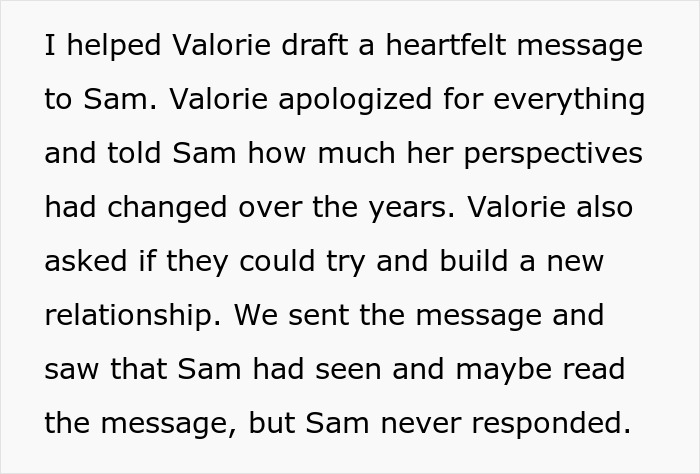 I helped Valorie draft a heartfelt message to Sam. Valorie apologized for everything and told Sam how much her perspectives had changed over the years. Valorie also asked if they could try and build a new relationship. We sent the message and saw that Sam had seen and maybe read the message, but Sam never responded.